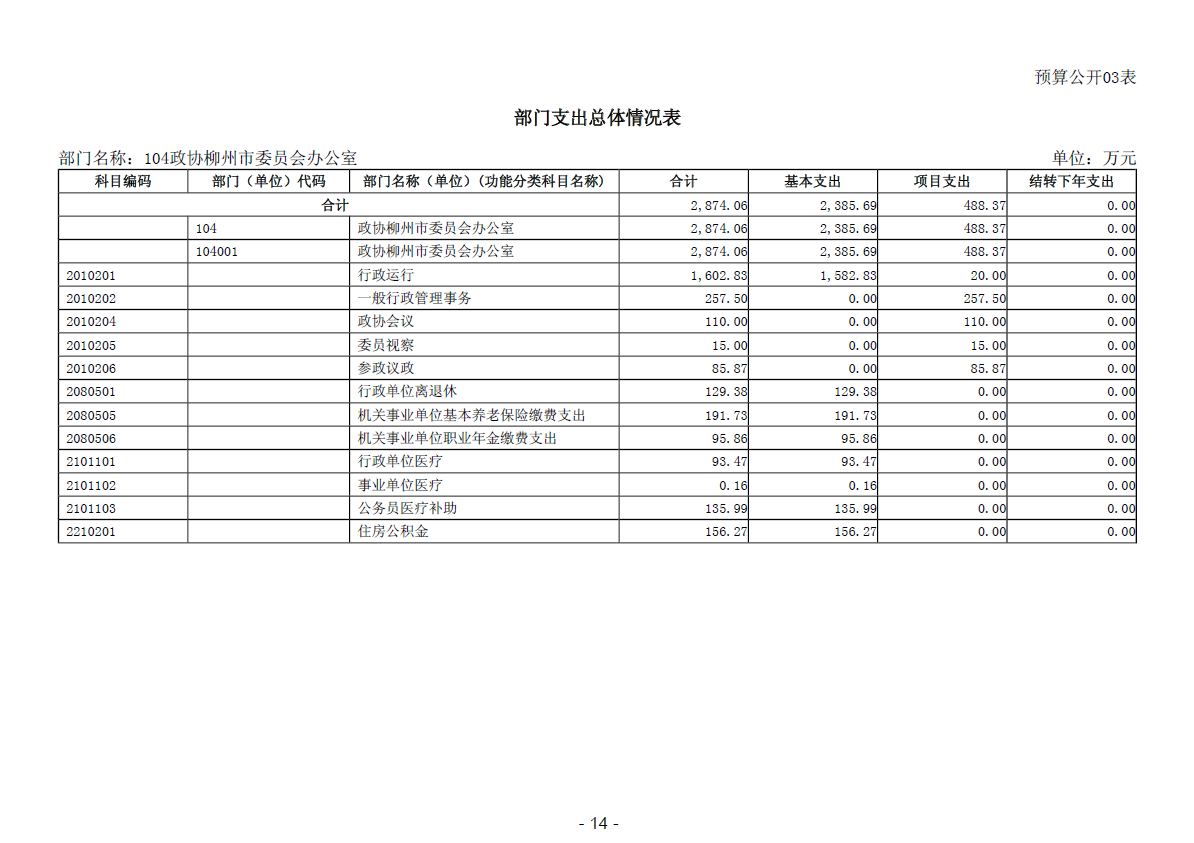 预算公开03表

部门支出总体情况表

部门名称：104政协柳州市委员会办公室

单位：万元

| 科目编码 | 部门（单位）代码 | 部门名称（单位）（功能分类科目名称） | 合计 | 基本支出 | 项目支出 | 结转下年支出 |
|---|---|---|---|---|---|---|
| 合计 | | | 2,874.06 | 2,385.69 | 488.37 | 0.00 |
| | 104 | 政协柳州市委员会办公室 | 2,874.06 | 2,385.69 | 488.37 | 0.00 |
| | 104001 | 政协柳州市委员会办公室 | 2,874.06 | 2,385.69 | 488.37 | 0.00 |
| 2010201 | | 行政运行 | 1,602.83 | 1,582.83 | 20.00 | 0.00 |
| 2010202 | | 一般行政管理事务 | 257.50 | 0.00 | 257.50 | 0.00 |
| 2010204 | | 政协会议 | 110.00 | 0.00 | 110.00 | 0.00 |
| 2010205 | | 委员视察 | 15.00 | 0.00 | 15.00 | 0.00 |
| 2010206 | | 参政议政 | 85.87 | 0.00 | 85.87 | 0.00 |
| 2080501 | | 行政单位离退休 | 129.38 | 129.38 | 0.00 | 0.00 |
| 2080505 | | 机关事业单位基本养老保险缴费支出 | 191.73 | 191.73 | 0.00 | 0.00 |
| 2080506 | | 机关事业单位职业年金缴费支出 | 95.86 | 95.86 | 0.00 | 0.00 |
| 2101101 | | 行政单位医疗 | 93.47 | 93.47 | 0.00 | 0.00 |
| 2101102 | | 事业单位医疗 | 0.16 | 0.16 | 0.00 | 0.00 |
| 2101103 | | 公务员医疗补助 | 135.99 | 135.99 | 0.00 | 0.00 |
| 2210201 | | 住房公积金 | 156.27 | 156.27 | 0.00 | 0.00 |

- 14 -